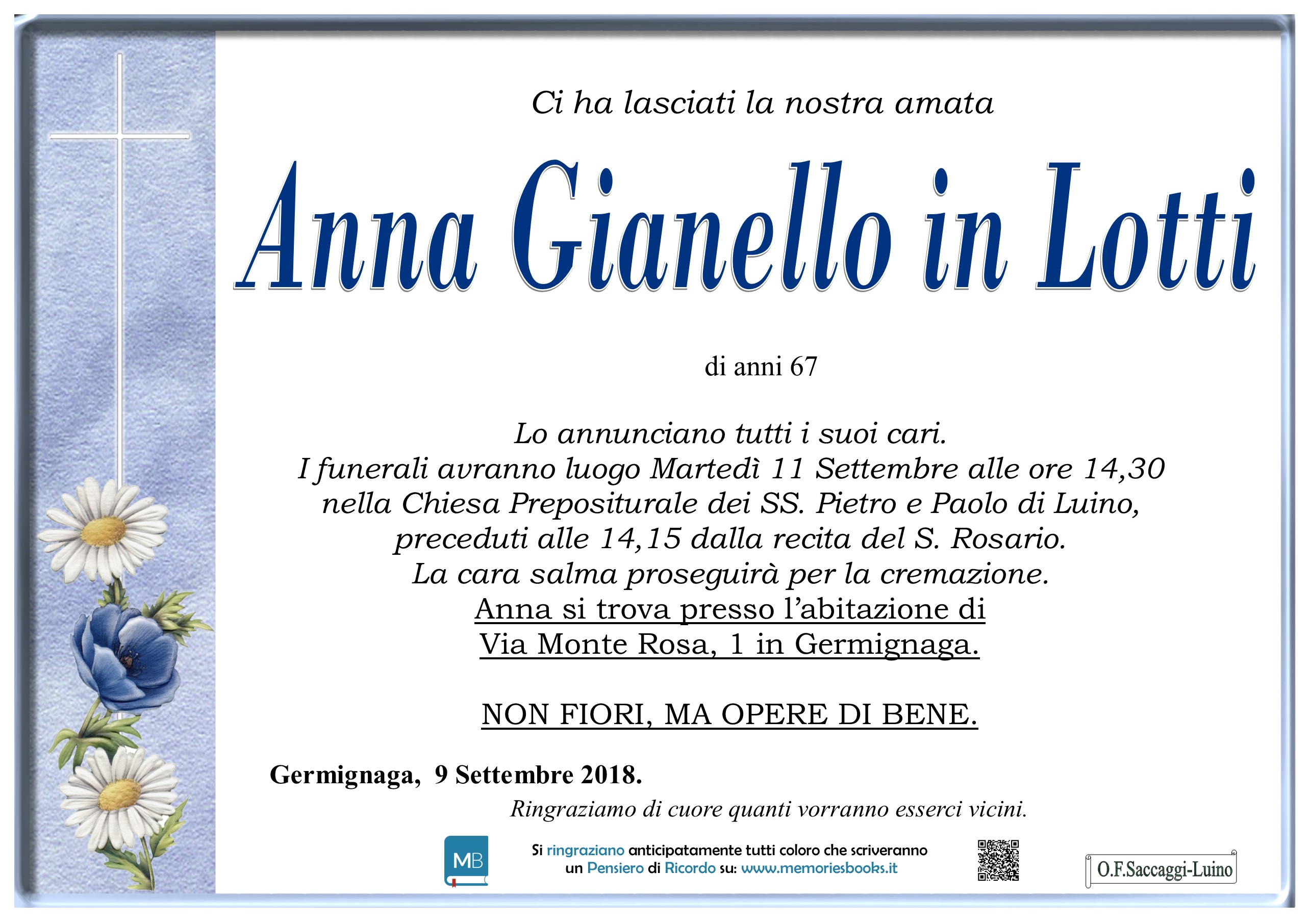 Ci ha lasciati la nostra amata

Anna Gianello in Lotti

di anni 67

Lo annunciano tutti i suoi cari.
I funerali avranno luogo Martedì 11 Settembre alle ore 14,30 nella Chiesa Prepositurale dei SS. Pietro e Paolo di Luino, preceduti alle 14,15 dalla recita del S. Rosario.
La cara salma proseguirà per la cremazione.
Anna si trova presso l'abitazione di Via Monte Rosa, 1 in Germignaga.

NON FIORI, MA OPERE DI BENE.

Germignaga, 9 Settembre 2018.

Ringraziamo di cuore quanti vorranno esserci vicini.

MB

Si ringraziano anticipatamente tutti coloro che scriveranno un Pensiero di Ricordo su: www.memoriesbooks.it

O.F.Saccaggi-Luino